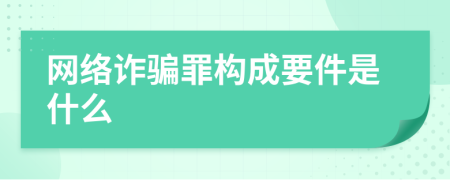 网络诈骗罪构成要件是什么